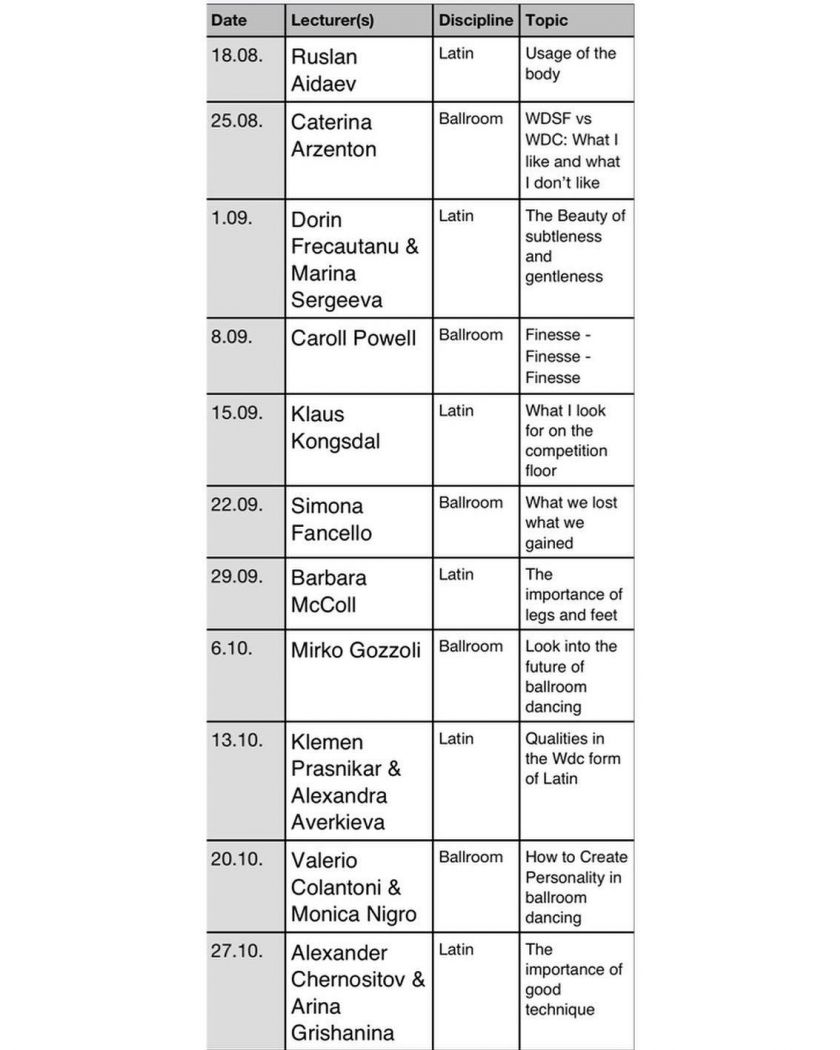 | Date | Lecturer(s) | Discipline | Topic |
|---|---|---|---|
| 18.08. | Ruslan Aidaev | Latin | Usage of the body |
| 25.08. | Caterina Arzenton | Ballroom | WDSF vs WDC: What I like and what I don't like |
| 1.09. | Dorin Frecautanu & Marina Sergeeva | Latin | The Beauty of subtleness and gentleness |
| 8.09. | Caroll Powell | Ballroom | Finesse - Finesse - Finesse |
| 15.09. | Klaus Kongsdal | Latin | What I look for on the competition floor |
| 22.09. | Simona Fancello | Ballroom | What we lost what we gained |
| 29.09. | Barbara McColl | Latin | The importance of legs and feet |
| 6.10. | Mirko Gozzoli | Ballroom | Look into the future of ballroom dancing |
| 13.10. | Klemen Prasnikar & Alexandra Averkieva | Latin | Qualities in the Wdc form of Latin |
| 20.10. | Valerio Colantoni & Monica Nigro | Ballroom | How to Create Personality in ballroom dancing |
| 27.10. | Alexander Chernositov & Arina Grishanina | Latin | The importance of good technique |